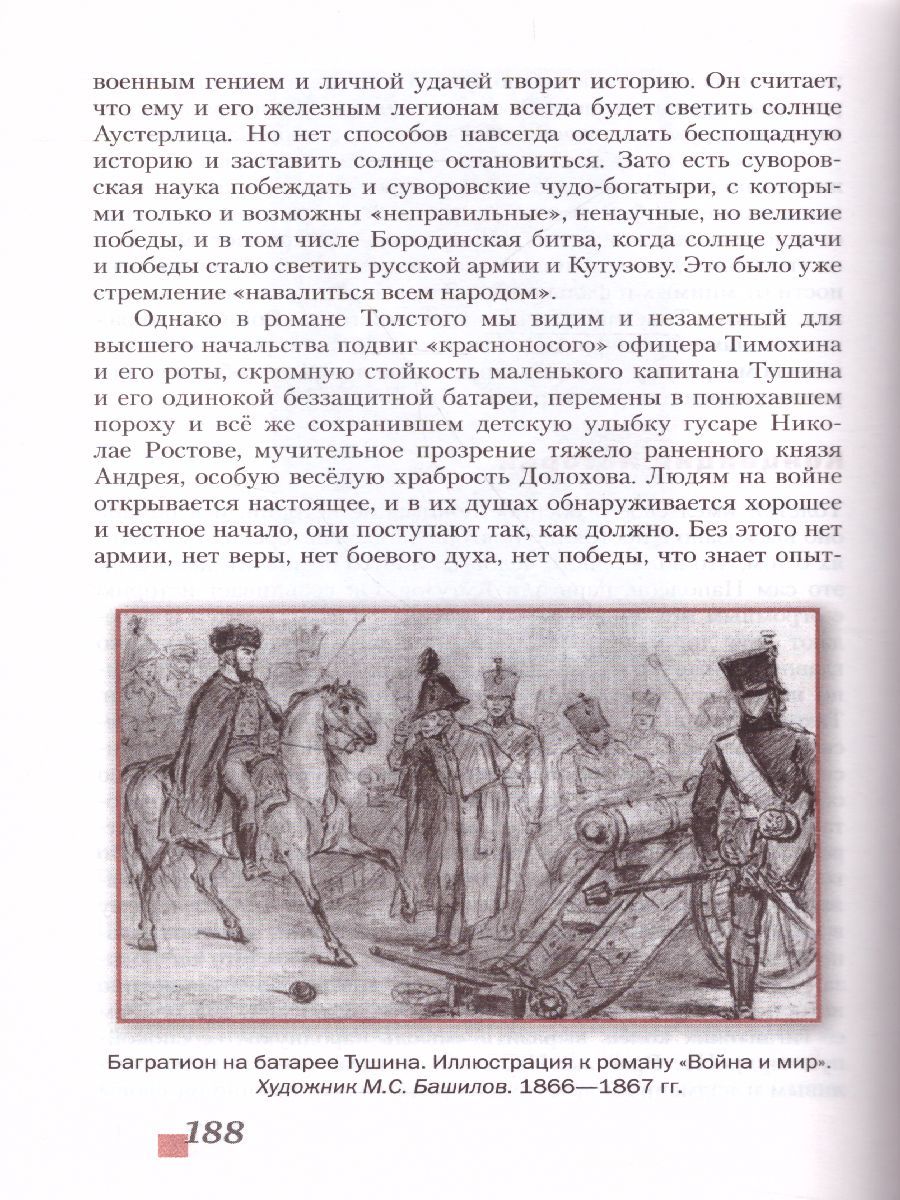 военным гением и личной удачей творит историю. Он считает, что ему и его железным легионам всегда будет светить солнце Аустерлица. Но нет способов навсегда оседлать беспощадную историю и заставить солнце остановиться. Зато есть суворовская наука побеждать и суворовские чудо-богатыри, с которыми только и возможны «неправильные», ненаучные, но великие победы, и в том числе Бородинская битва, когда солнце удачи и победы стало светить русской армии и Кутузову. Это было уже стремление «навалиться всем народом».

Однако в романе Толстого мы видим и незаметный для высшего начальства подвиг «красноносого» офицера Тимохина и его роты, скромную стойкость маленького капитана Тушина и его одинокой беззащитной батареи, перемены в понюхавшем пороху и всё же сохранившем детскую улыбку гусаре Николае Ростове, мучительное прозрение тяжело раненного князя Андрея, особую весёлую храбрость Долохова. Людям на войне открывается настоящее, и в их душах обнаруживается хорошее и честное начало, они поступают так, как должно. Без этого нет армии, нет веры, нет боевого духа, нет победы, что знает опыт-

Багратион на батарее Тушина. Иллюстрация к роману «Война и мир». Художник М.С. Башилов. 1866—1867 гг.

188